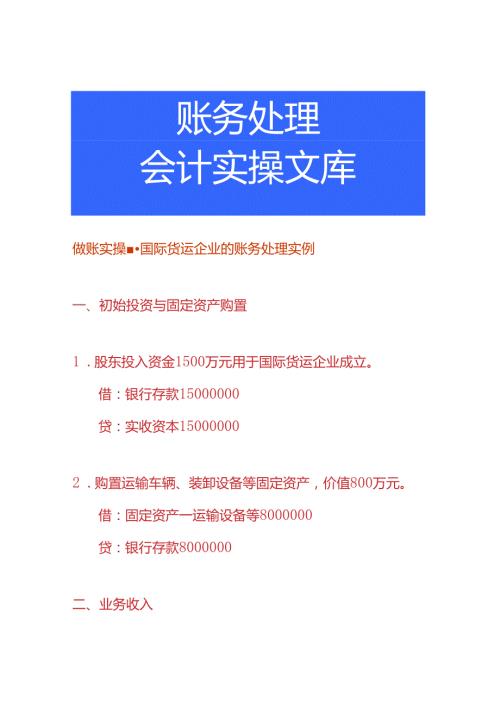 账务处理
会计实操文库

做账实操■•国际货运企业的账务处理实例

一、初始投资与固定资产购置

1．股东投入资金1500万元用于国际货运企业成立。

借：银行存款15000000

贷：实收资本15000000

2．购置运输车辆、装卸设备等固定资产，价值800万元。

借：固定资产一运输设备等8000000

贷：银行存款8000000

二、业务收入